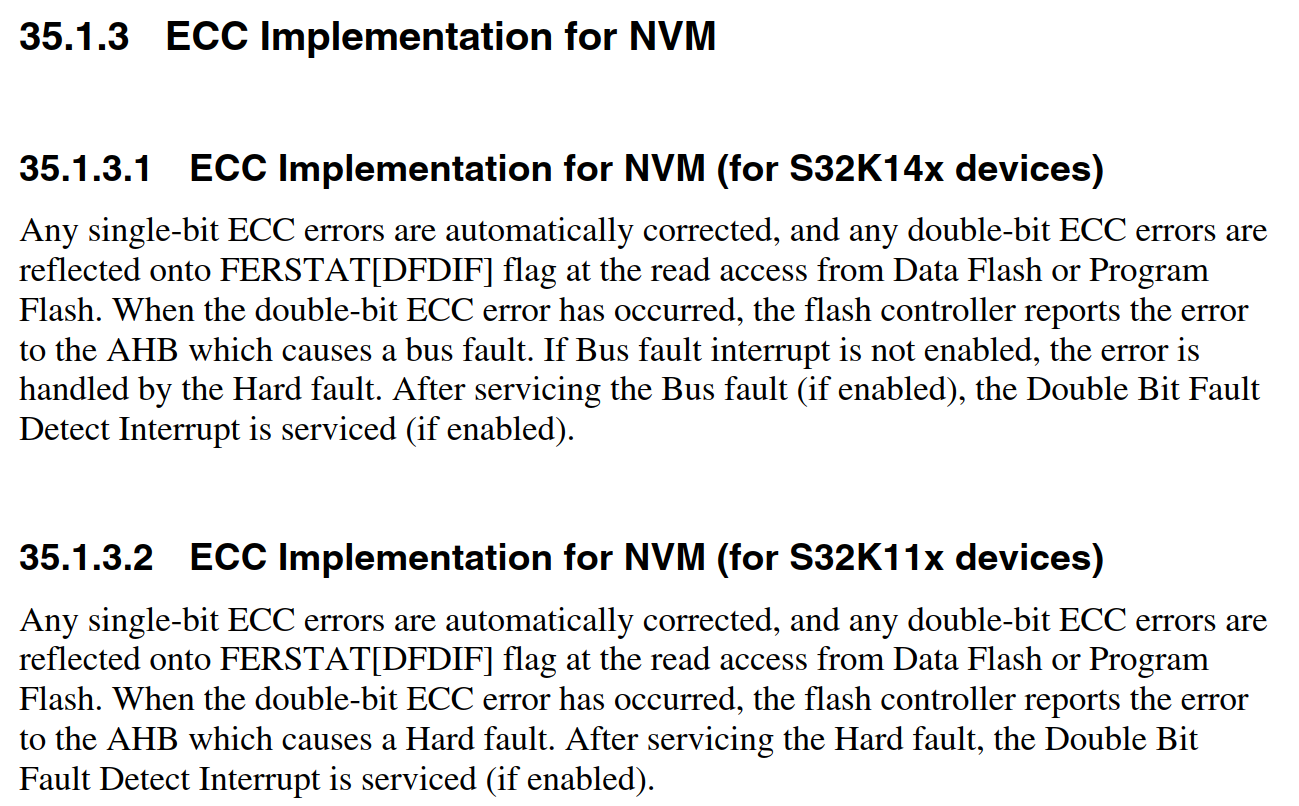 35.1.3 ECC Implementation for NVM

35.1.3.1 ECC Implementation for NVM (for S32K14x devices)

Any single-bit ECC errors are automatically corrected, and any double-bit ECC errors are reflected onto FERSTAT[DFDIF] flag at the read access from Data Flash or Program Flash. When the double-bit ECC error has occurred, the flash controller reports the error to the AHB which causes a bus fault. If Bus fault interrupt is not enabled, the error is handled by the Hard fault. After servicing the Bus fault (if enabled), the Double Bit Fault Detect Interrupt is serviced (if enabled).

35.1.3.2 ECC Implementation for NVM (for S32K11x devices)

Any single-bit ECC errors are automatically corrected, and any double-bit ECC errors are reflected onto FERSTAT[DFDIF] flag at the read access from Data Flash or Program Flash. When the double-bit ECC error has occurred, the flash controller reports the error to the AHB which causes a Hard fault. After servicing the Hard fault, the Double Bit Fault Detect Interrupt is serviced (if enabled).